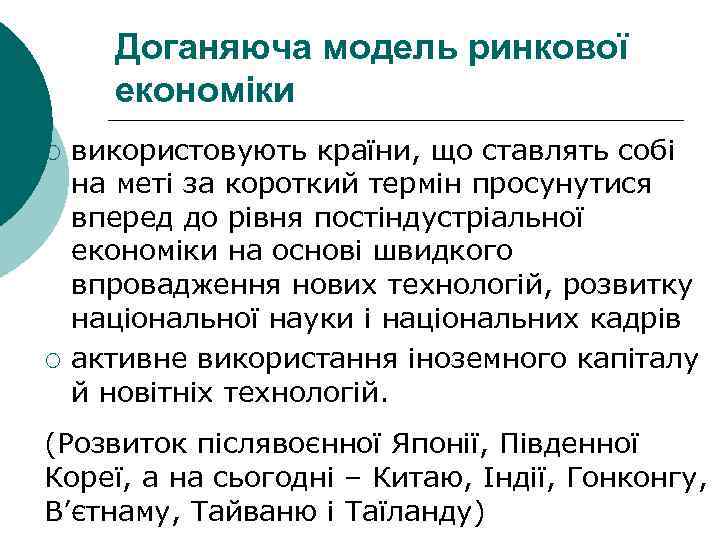 Доганяюча модель ринкової економіки

використовують країни, що ставлять собі на меті за короткий термін просунутися вперед до рівня постіндустріальної економіки на основі швидкого впровадження нових технологій, розвитку національної науки і національних кадрів

активне використання іноземного капіталу й новітніх технологій.

(Розвиток післявоєнної Японії, Південної Кореї, а на сьогодні – Китаю, Індії, Гонконгу, В’єтнаму, Тайваню і Таїланду)